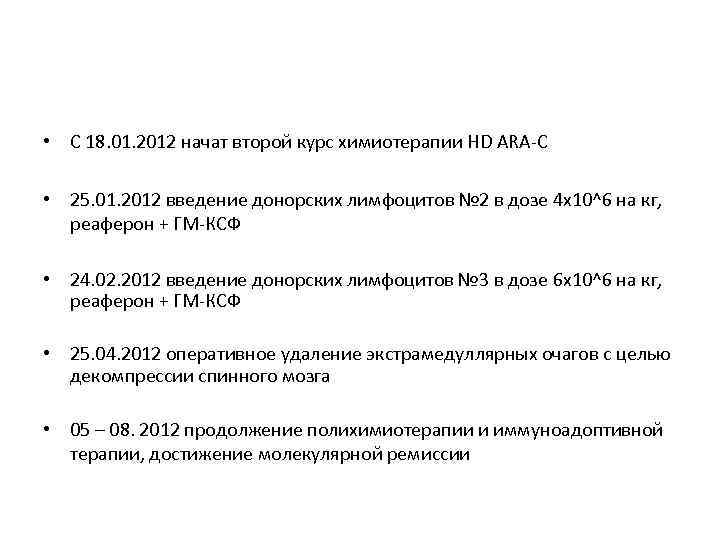 • С 18.01.2012 начат второй курс химиотерапии HD ARA-C

• 25.01.2012 введение донорских лимфоцитов №2 в дозе 4х10^6 на кг, реаферон + ГМ-КСФ

• 24.02.2012 введение донорских лимфоцитов №3 в дозе 6х10^6 на кг, реаферон + ГМ-КСФ

• 25.04.2012 оперативное удаление экстрамедуллярных очагов с целью декомпрессии спинного мозга

• 05 – 08. 2012 продолжение полихимиотерапии и иммуноадоптивной терапии, достижение молекулярной ремиссии